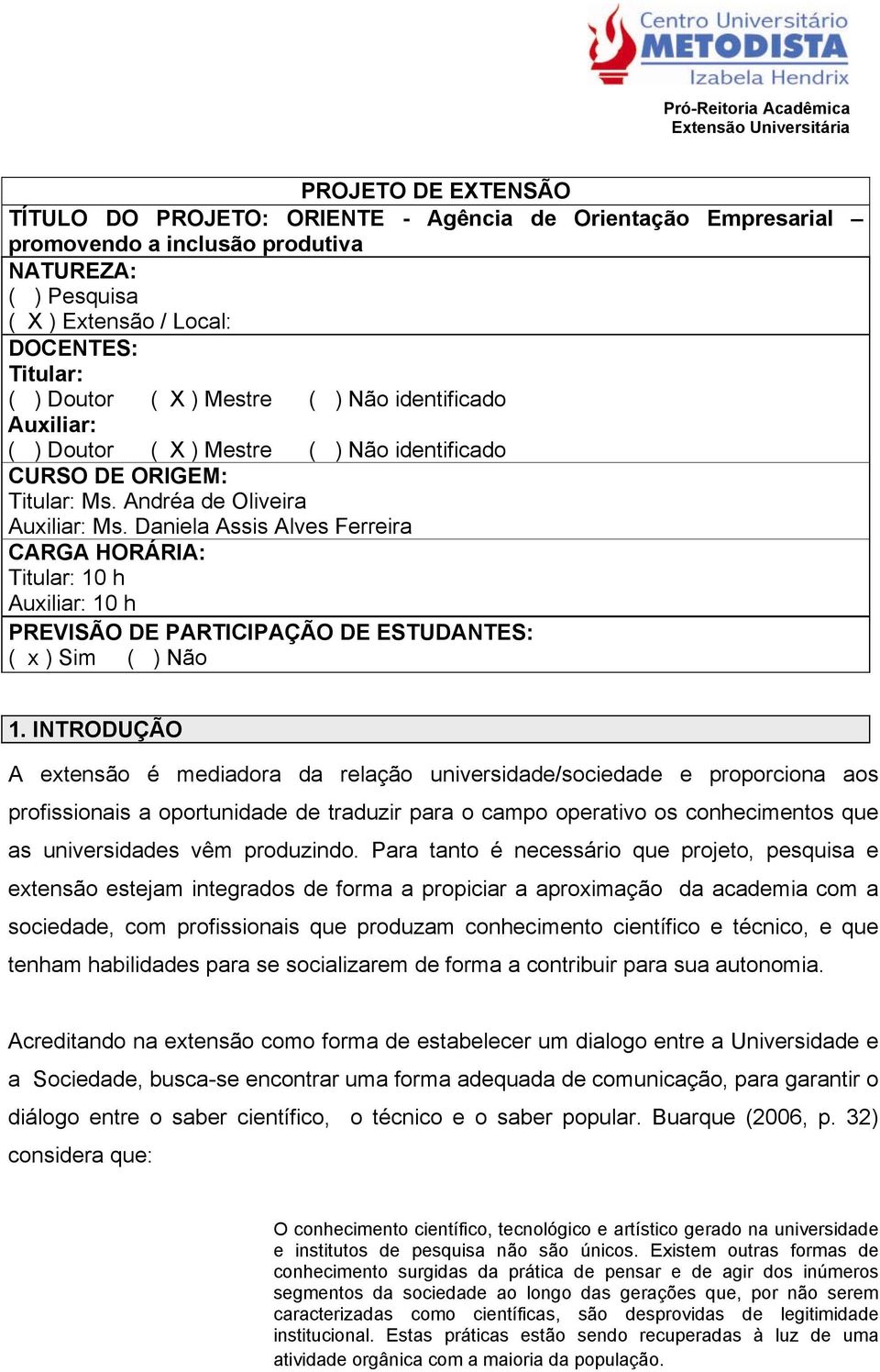 Centro Universitário
METODISTA
Izabela Hendrix

Pró-Reitoria Acadêmica
Extensão Universitária

PROJETO DE EXTENSÃO

TÍTULO DO PROJETO: ORIENTE - Agência de Orientação Empresarial – promovendo a inclusão produtiva

NATUREZA:
( ) Pesquisa
( X ) Extensão / Local:

DOCENTES:
Titular:
( ) Doutor ( X ) Mestre ( ) Não identificado
Auxiliar:
( ) Doutor ( X ) Mestre ( ) Não identificado

CURSO DE ORIGEM:
Titular: Ms. Andréa de Oliveira
Auxiliar: Ms. Daniela Assis Alves Ferreira

CARGA HORÁRIA:
Titular: 10 h
Auxiliar: 10 h

PREVISÃO DE PARTICIPAÇÃO DE ESTUDANTES:
( x ) Sim ( ) Não

1. INTRODUÇÃO

A extensão é mediadora da relação universidade/sociedade e proporciona aos profissionais a oportunidade de traduzir para o campo operativo os conhecimentos que as universidades vêm produzindo. Para tanto é necessário que projeto, pesquisa e extensão estejam integrados de forma a propiciar a aproximação da academia com a sociedade, com profissionais que produzam conhecimento científico e técnico, e que tenham habilidades para se socializarem de forma a contribuir para sua autonomia.

Acreditando na extensão como forma de estabelecer um dialogo entre a Universidade e a Sociedade, busca-se encontrar uma forma adequada de comunicação, para garantir o diálogo entre o saber científico, o técnico e o saber popular. Buarque (2006, p. 32) considera que:

O conhecimento científico, tecnológico e artístico gerado na universidade e institutos de pesquisa não são únicos. Existem outras formas de conhecimento surgidas da prática de pensar e de agir dos inúmeros segmentos da sociedade ao longo das gerações que, por não serem caracterizadas como científicas, são desprovidas de legitimidade institucional. Estas práticas estão sendo recuperadas à luz de uma atividade orgânica com a maioria da população.